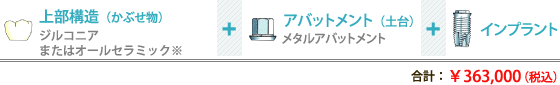 上部構造（かぶせ物）
ジルコニア
またはオールセラミック※

+

アバットメント（土台）
メタルアバットメント

+

インプラント

合計：￥363,000（税込）